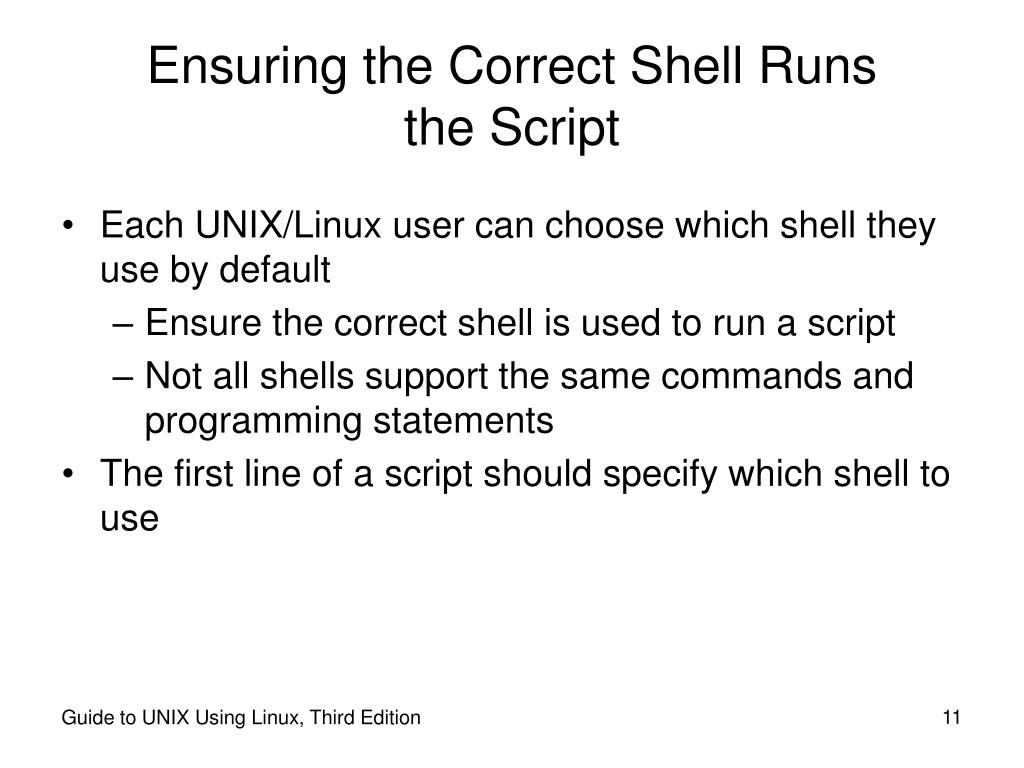 Ensuring the Correct Shell Runs the Script

• Each UNIX/Linux user can choose which shell they use by default
– Ensure the correct shell is used to run a script
– Not all shells support the same commands and programming statements
• The first line of a script should specify which shell to use

Guide to UNIX Using Linux, Third Edition

11